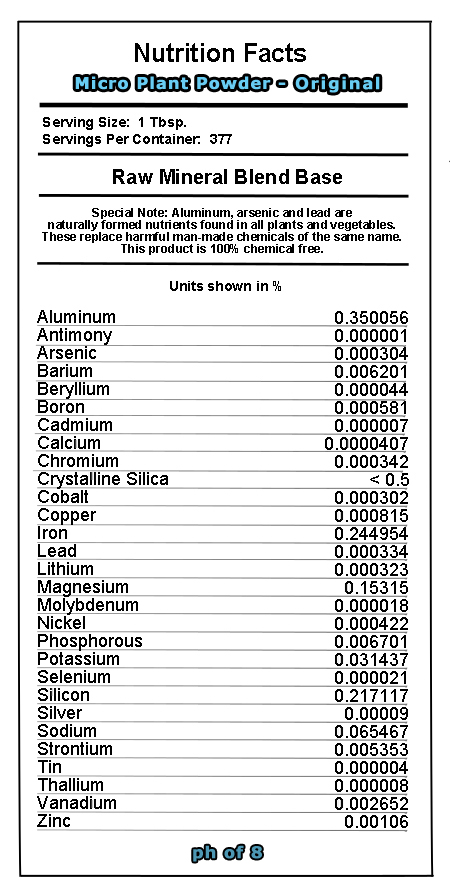 Nutrition Facts
Micro Plant Powder - Original

Serving Size: 1 Tbsp.
Servings Per Container: 377

Raw Mineral Blend Base

Special Note: Aluminum, arsenic and lead are naturally formed nutrients found in all plants and vegetables. These replace harmful man-made chemicals of the same name. This product is 100% chemical free.

Units shown in %

| | |
|---|---|
| Aluminum | 0.350056 |
| Antimony | 0.000001 |
| Arsenic | 0.000304 |
| Barium | 0.006201 |
| Beryllium | 0.000044 |
| Boron | 0.000581 |
| Cadmium | 0.000007 |
| Calcium | 0.0000407 |
| Chromium | 0.000342 |
| Crystalline Silica | < 0.5 |
| Cobalt | 0.000302 |
| Copper | 0.000815 |
| Iron | 0.244954 |
| Lead | 0.000334 |
| Lithium | 0.000323 |
| Magnesium | 0.15315 |
| Molybdenum | 0.000018 |
| Nickel | 0.000422 |
| Phosphorous | 0.006701 |
| Potassium | 0.031437 |
| Selenium | 0.000021 |
| Silicon | 0.217117 |
| Silver | 0.00009 |
| Sodium | 0.065467 |
| Strontium | 0.005353 |
| Tin | 0.000004 |
| Thallium | 0.000008 |
| Vanadium | 0.002652 |
| Zinc | 0.00106 |

ph of 8